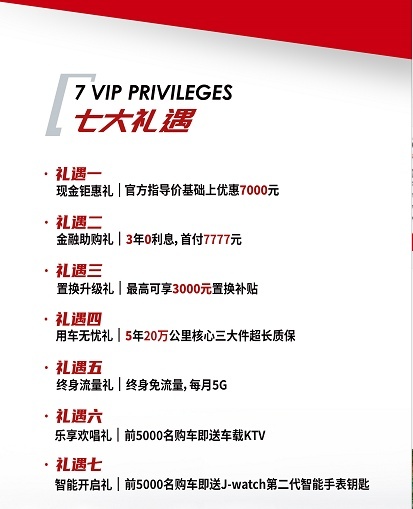 7 VIP PRIVILEGES
七大礼遇

· 礼遇一
现金钜惠礼 | 官方指导价基础上优惠7000元

· 礼遇二
金融助购礼 | 3年0利息, 首付7777元

· 礼遇三
置换升级礼 | 最高可享3000元置换补贴

· 礼遇四
用车无忧礼 | 5年20万公里核心三大件超长质保

· 礼遇五
终身流量礼 | 终身免流量, 每月5G

· 礼遇六
乐享欢唱礼 | 前5000名购车即送车载KTV

· 礼遇七
智能开启礼 | 前5000名购车即送J-watch第二代智能手表钥匙